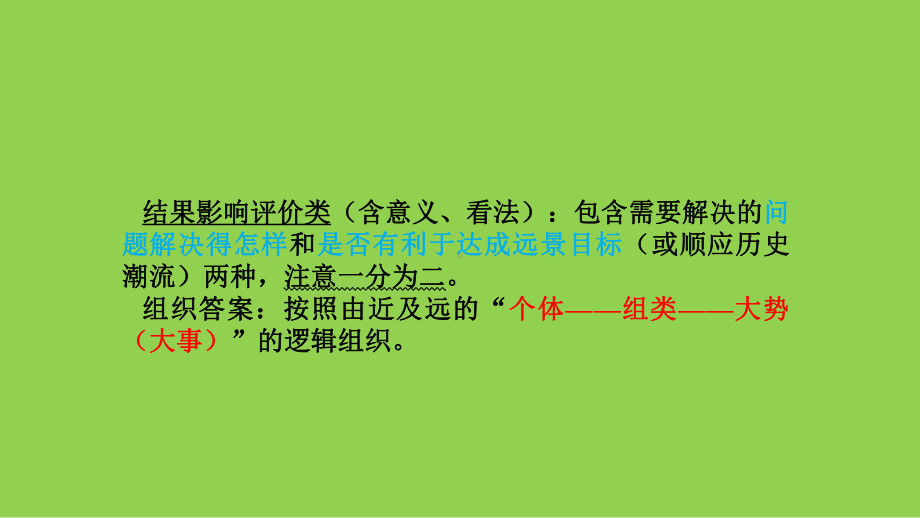 结果影响评价类（含意义、看法）：包含需要解决的问题解决得怎样和是否有利于达成远景目标（或顺应历史潮流）两种，注意一分为二。

组织答案：按照由近及远的“个体——组类——大势（大事）”的逻辑组织。